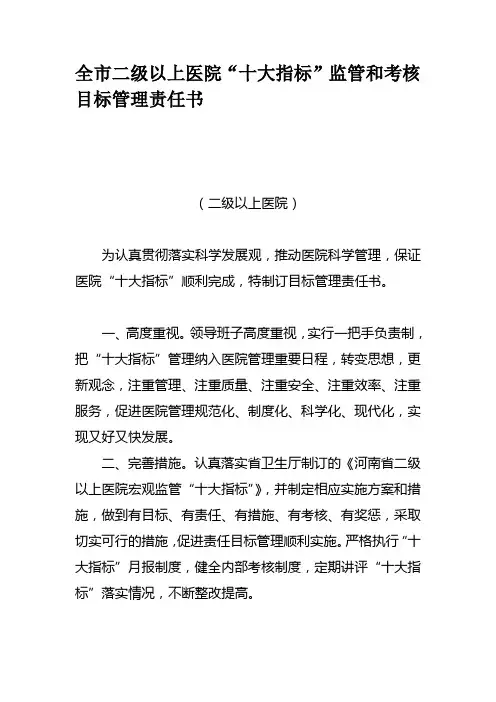 全市二级以上医院“十大指标”监管和考核目标管理责任书

（二级以上医院）

为认真贯彻落实科学发展观，推动医院科学管理，保证医院“十大指标”顺利完成，特制订目标管理责任书。

一、高度重视。领导班子高度重视，实行一把手负责制，把“十大指标”管理纳入医院管理重要日程，转变思想，更新观念，注重管理、注重质量、注重安全、注重效率、注重服务，促进医院管理规范化、制度化、科学化、现代化，实现又好又快发展。

二、完善措施。认真落实省卫生厅制订的《河南省二级以上医院宏观监管“十大指标”》，并制定相应实施方案和措施，做到有目标、有责任、有措施、有考核、有奖惩，采取切实可行的措施，促进责任目标管理顺利实施。严格执行“十大指标”月报制度，健全内部考核制度，定期讲评“十大指标”落实情况，不断整改提高。